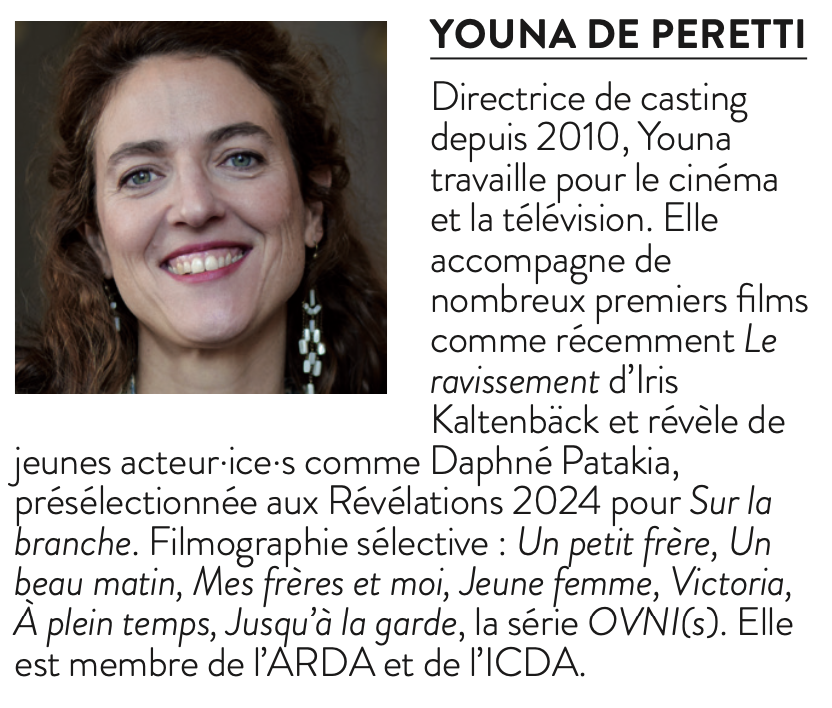 YOUNA DE PERETTI

Directrice de casting depuis 2010, Youna travaille pour le cinéma et la télévision. Elle accompagne de nombreux premiers films comme récemment Le ravissement d'Iris Kaltenbäck et révèle de jeunes acteur·ice·s comme Daphné Patakia, présélectionnée aux Révélations 2024 pour Sur la branche. Filmographie sélective : Un petit frère, Un beau matin, Mes frères et moi, Jeune femme, Victoria, À plein temps, Jusqu'à la garde, la série OVNI(s). Elle est membre de l'ARDA et de l'ICDA.